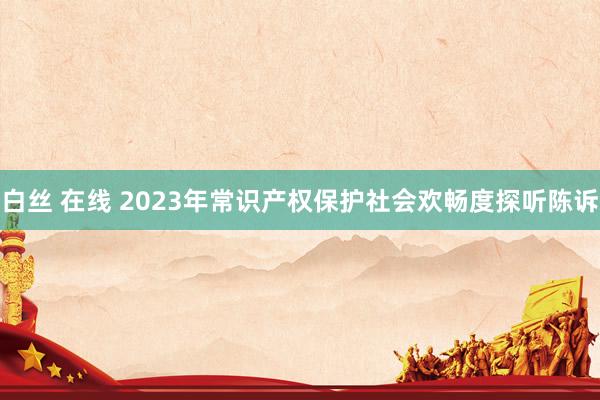 白丝 在线 2023年常识产权保护社会欢畅度探听陈诉